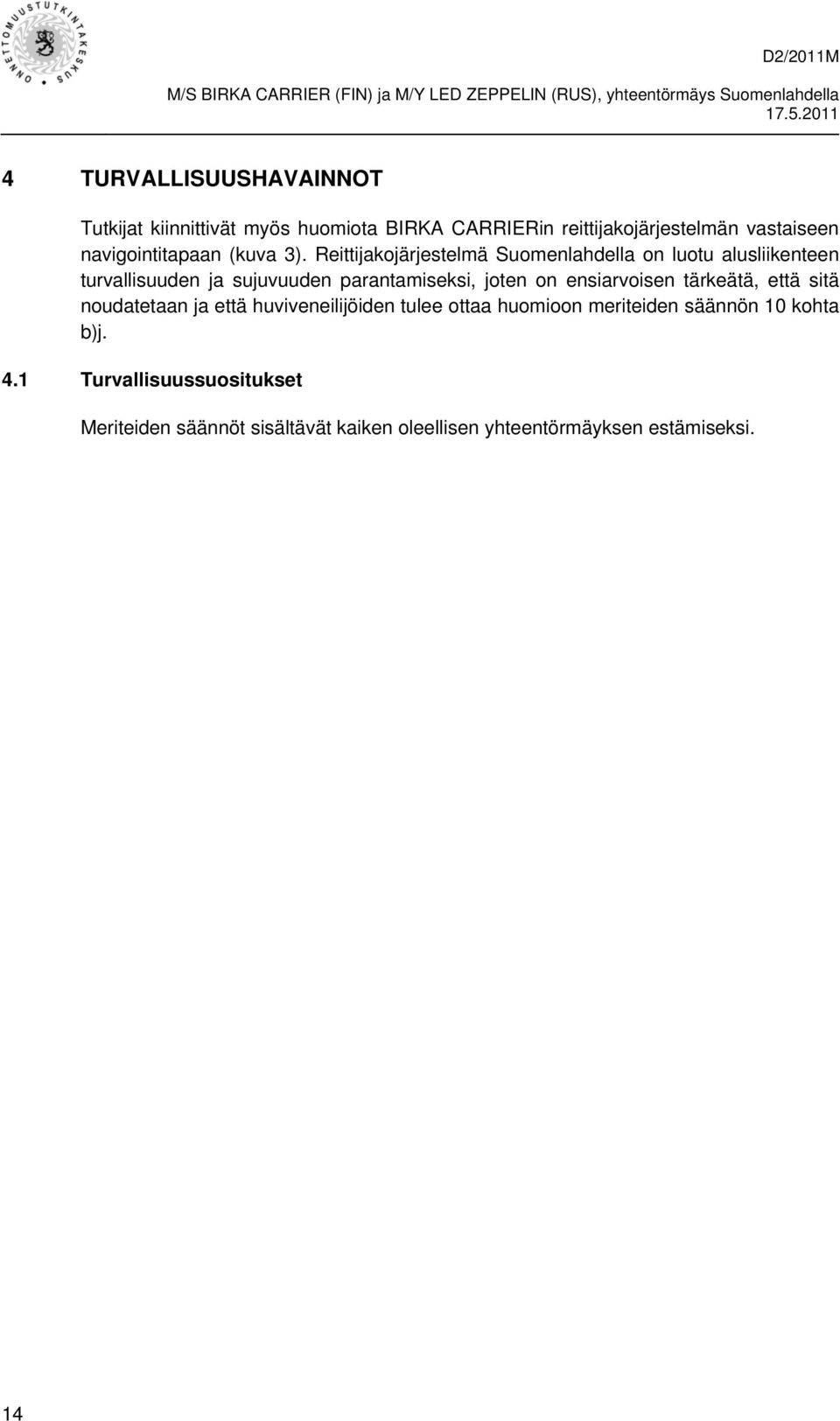 ONNETTOMUUSTUTKINTAKESKUS

D2/2011M

M/S BIRKA CARRIER (FIN) ja M/Y LED ZEPPELIN (RUS), yhteentörmäys Suomenlahdella 17.5.2011

4 TURVALLISUUSHAVAINNOT

Tutkijat kiinnittivät myös huomiota BIRKA CARRIERin reittijakojärjestelmän vastaiseen navigointitapaan (kuva 3). Reittijakojärjestelmä Suomenlahdella on luotu alusliikenteen turvallisuuden ja sujuvuuden parantamiseksi, joten on ensiarvoisen tärkeätä, että sitä noudatetaan ja että huviveneilijöiden tulee ottaa huomioon meriteiden säännön 10 kohta b)j.

4.1 Turvallisuussuositukset

Meriteiden säännöt sisältävät kaiken oleellisen yhteentörmäyksen estämiseksi.

14